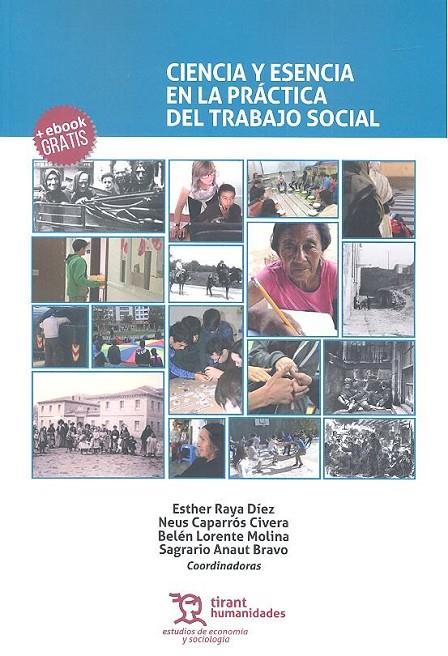 CIENCIA Y ESENCIA
EN LA PRÁCTICA
DEL TRABAJO SOCIAL

+ ebook
GRATIS

Esther Raya Díez
Neus Caparrós Civera
Belén Lorente Molina
Sagrario Anaut Bravo
Coordinadoras

tirant
humanidades
estudios de economía
y sociología